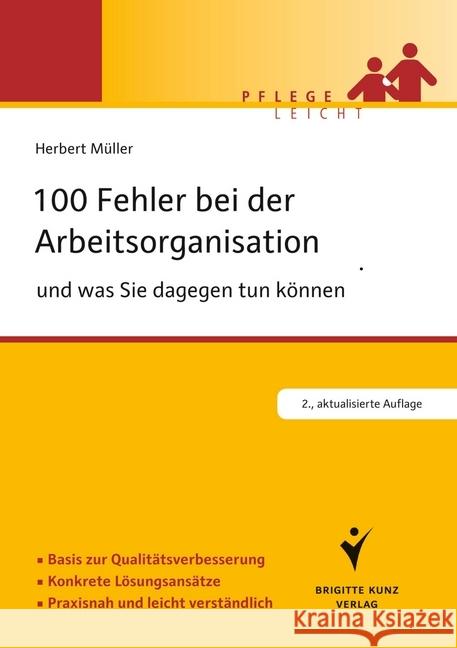 PFLEGE
LEICHT

Herbert Müller

100 Fehler bei der Arbeitsorganisation

und was Sie dagegen tun können

2., aktualisierte Auflage

▪ Basis zur Qualitätsverbesserung
▪ Konkrete Lösungsansätze
▪ Praxisnah und leicht verständlich

BRIGITTE KUNZ
VERLAG